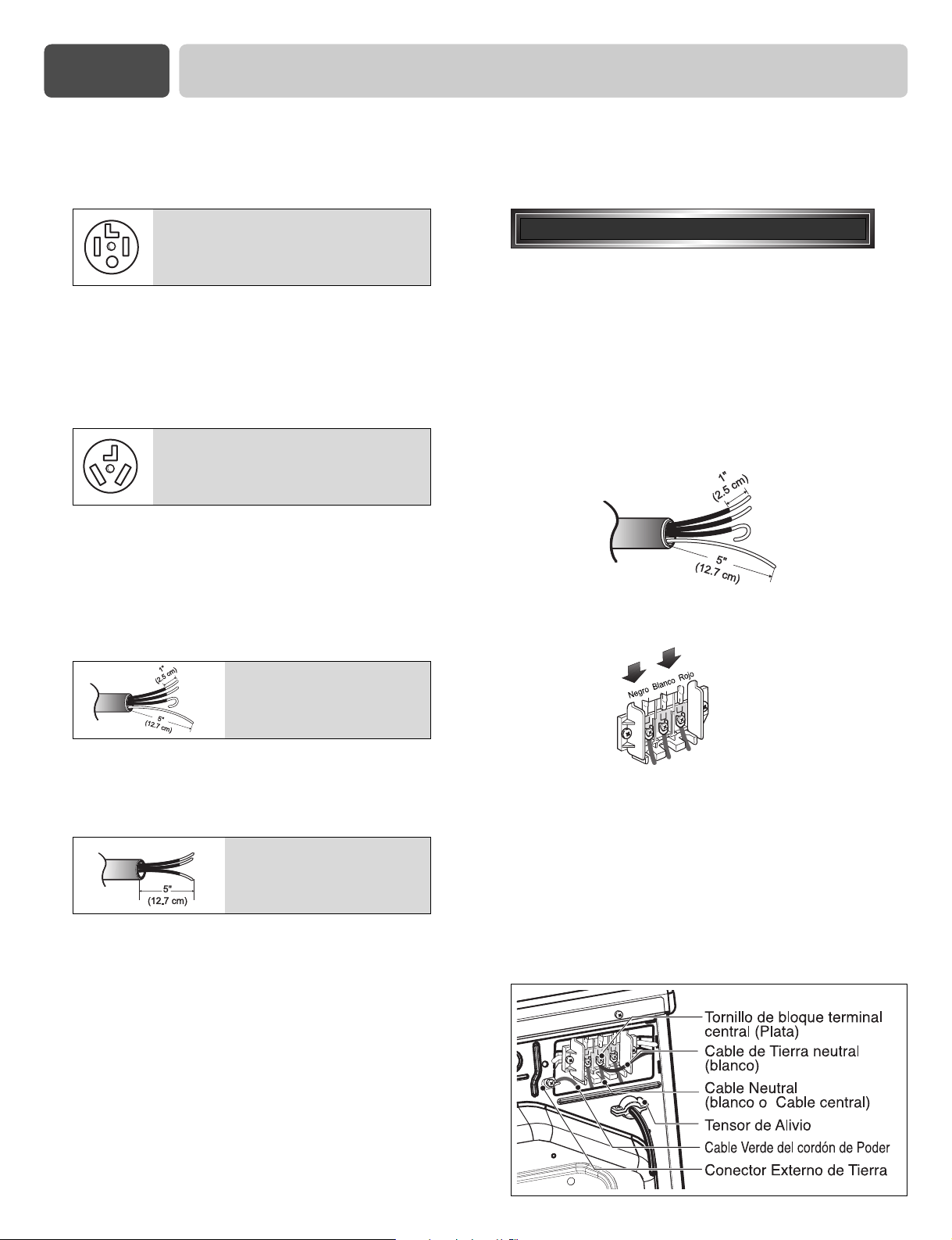 1"
(2.5 cm)
5"
(12.7 cm)

1"
(2.5 cm)
5"
(12.7 cm)

5"
(12.7 cm)

Negro Blanco Rojo

Tornillo de bloque terminal central (Plata)
Cable de Tierra neutral (blanco)
Cable Neutral (blanco o Cable central)
Tensor de Alivio
Cable Verde del cordón de Poder
Conector Externo de Tierra